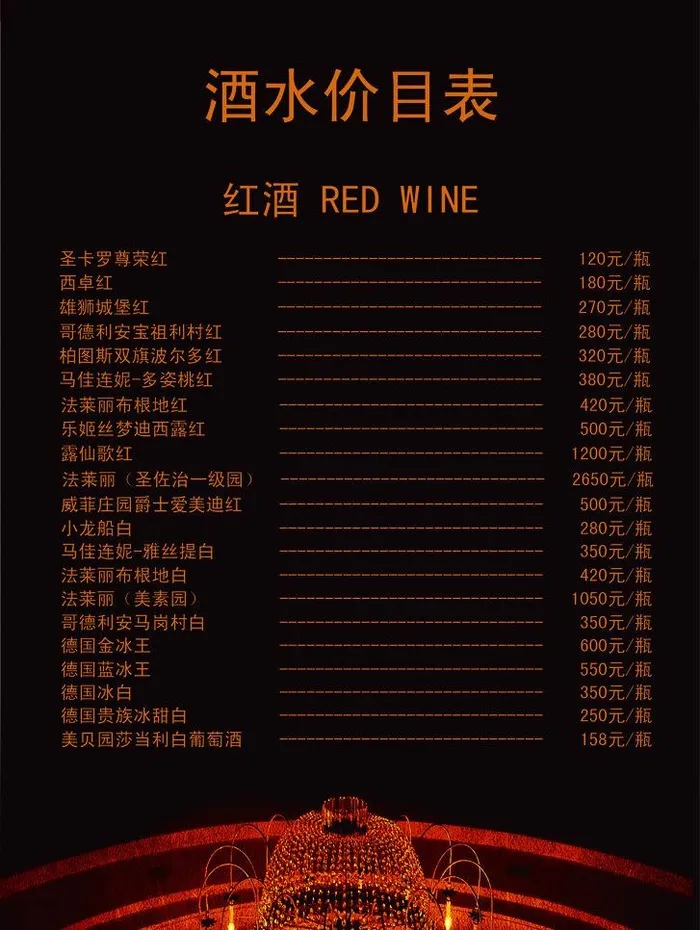 酒水价目表

红酒 RED WINE

圣卡罗尊荣红 120元/瓶
西卓红 180元/瓶
雄狮城堡红 270元/瓶
哥德利安宝祖利村红 280元/瓶
柏图斯双旗波尔多红 320元/瓶
马佳连妮-多姿桃红 380元/瓶
法莱丽布根地红 420元/瓶
乐姬丝梦迪西露红 500元/瓶
露仙歌红 1200元/瓶
法莱丽（圣佐治一级园） 2650元/瓶
威菲庄园爵士爱美迪红 500元/瓶
小龙船白 280元/瓶
马佳连妮-雅丝提白 350元/瓶
法莱丽布根地白 420元/瓶
法莱丽（美素园） 1050元/瓶
哥德利安马岗村白 350元/瓶
德国金冰王 600元/瓶
德国蓝冰王 550元/瓶
德国冰白 350元/瓶
德国贵族冰甜白 250元/瓶
美贝园莎当利白葡萄酒 158元/瓶